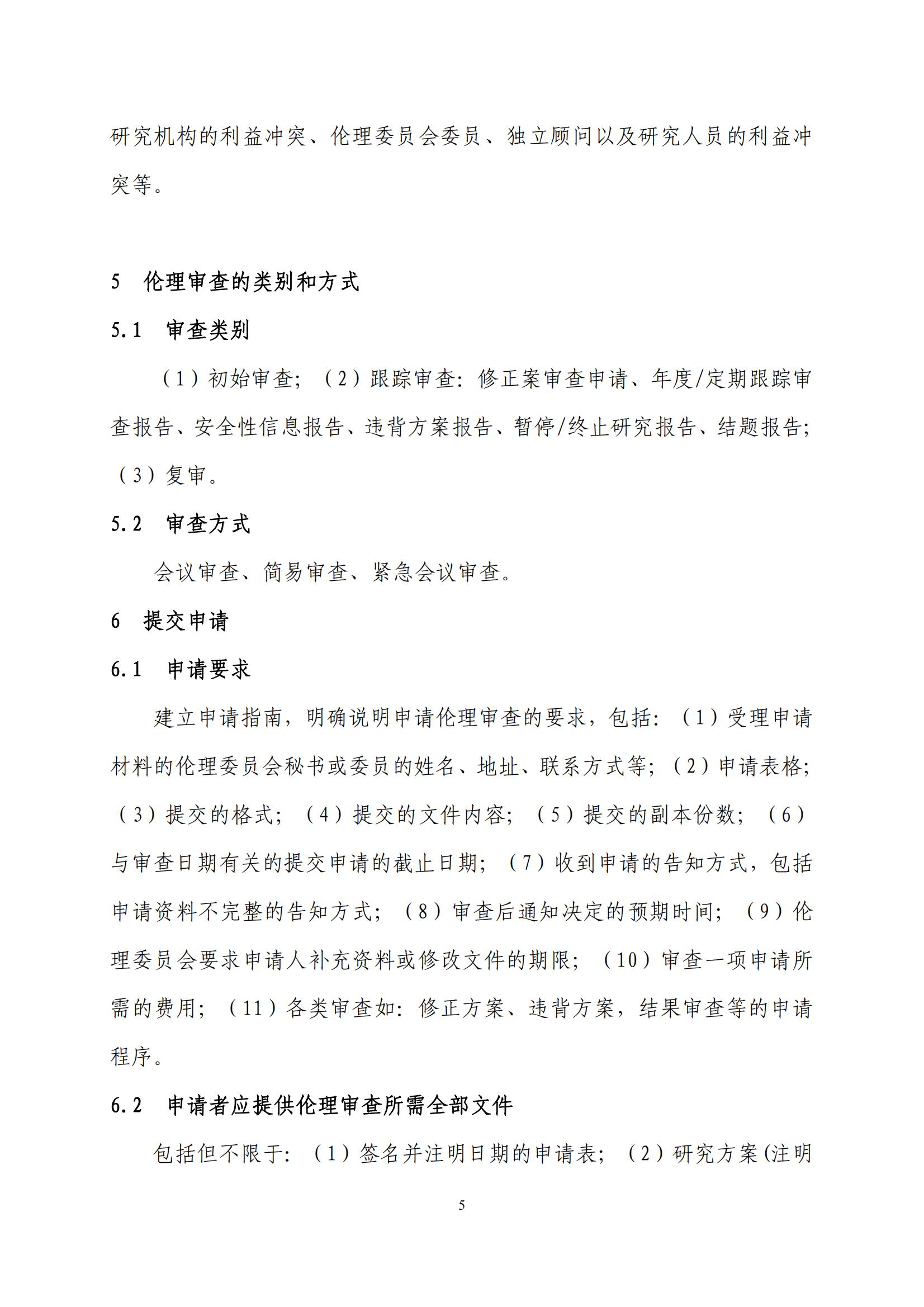 研究机构的利益冲突、伦理委员会委员、独立顾问以及研究人员的利益冲突等。

5　伦理审查的类别和方式

5.1　审查类别

（1）初始审查；（2）跟踪审查：修正案审查申请、年度/定期跟踪审查报告、安全性信息报告、违背方案报告、暂停/终止研究报告、结题报告；（3）复审。

5.2　审查方式

会议审查、简易审查、紧急会议审查。

6　提交申请

6.1　申请要求

建立申请指南，明确说明申请伦理审查的要求，包括：（1）受理申请材料的伦理委员会秘书或委员的姓名、地址、联系方式等；（2）申请表格；（3）提交的格式；（4）提交的文件内容；（5）提交的副本份数；（6）与审查日期有关的提交申请的截止日期；（7）收到申请的告知方式，包括申请资料不完整的告知方式；（8）审查后通知决定的预期时间；（9）伦理委员会要求申请人补充资料或修改文件的期限；（10）审查一项申请所需的费用；（11）各类审查如：修正方案、违背方案，结果审查等的申请程序。

6.2　申请者应提供伦理审查所需全部文件

包括但不限于：（1）签名并注明日期的申请表；（2）研究方案(注明

5